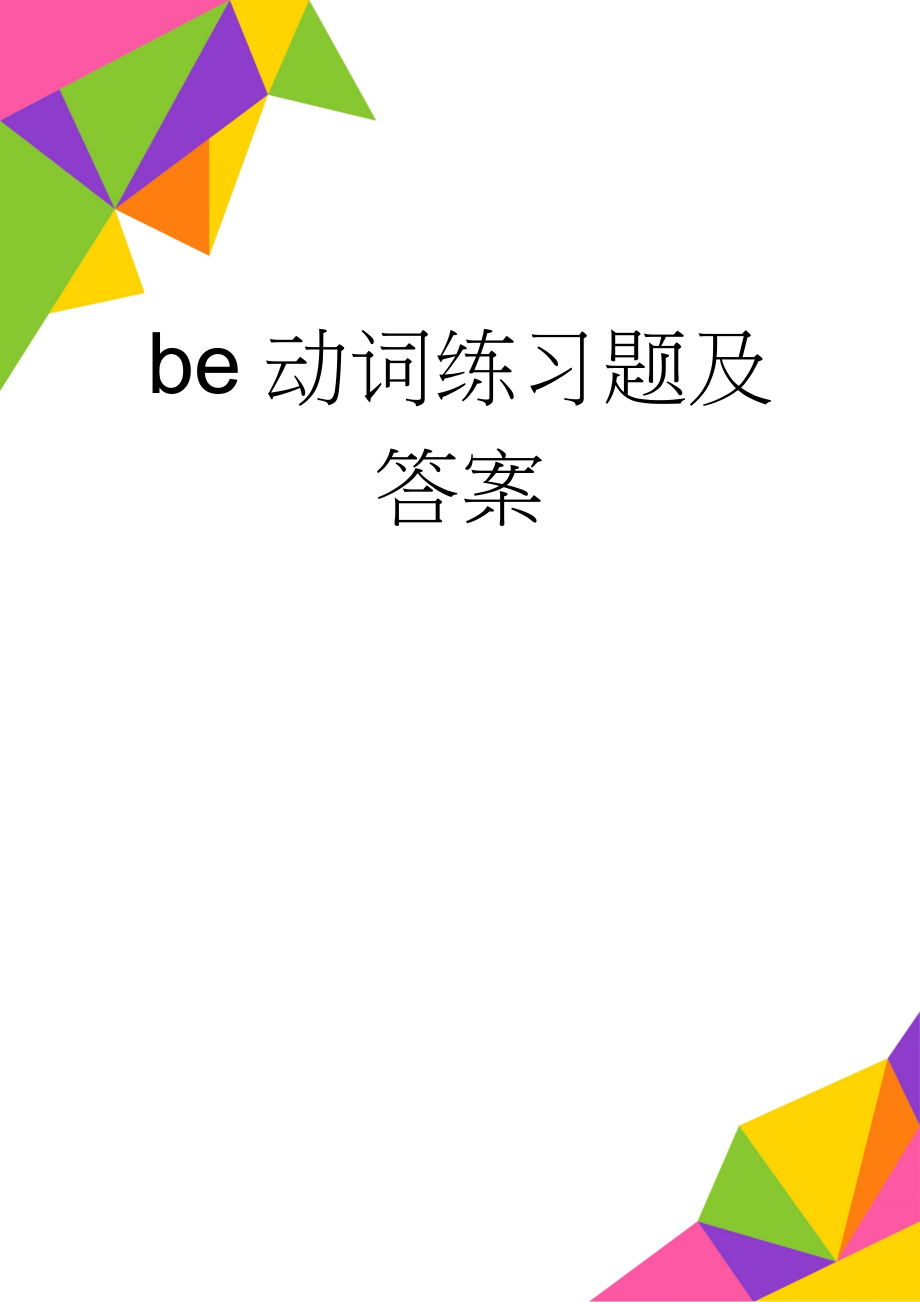 be 动词练习题及答案